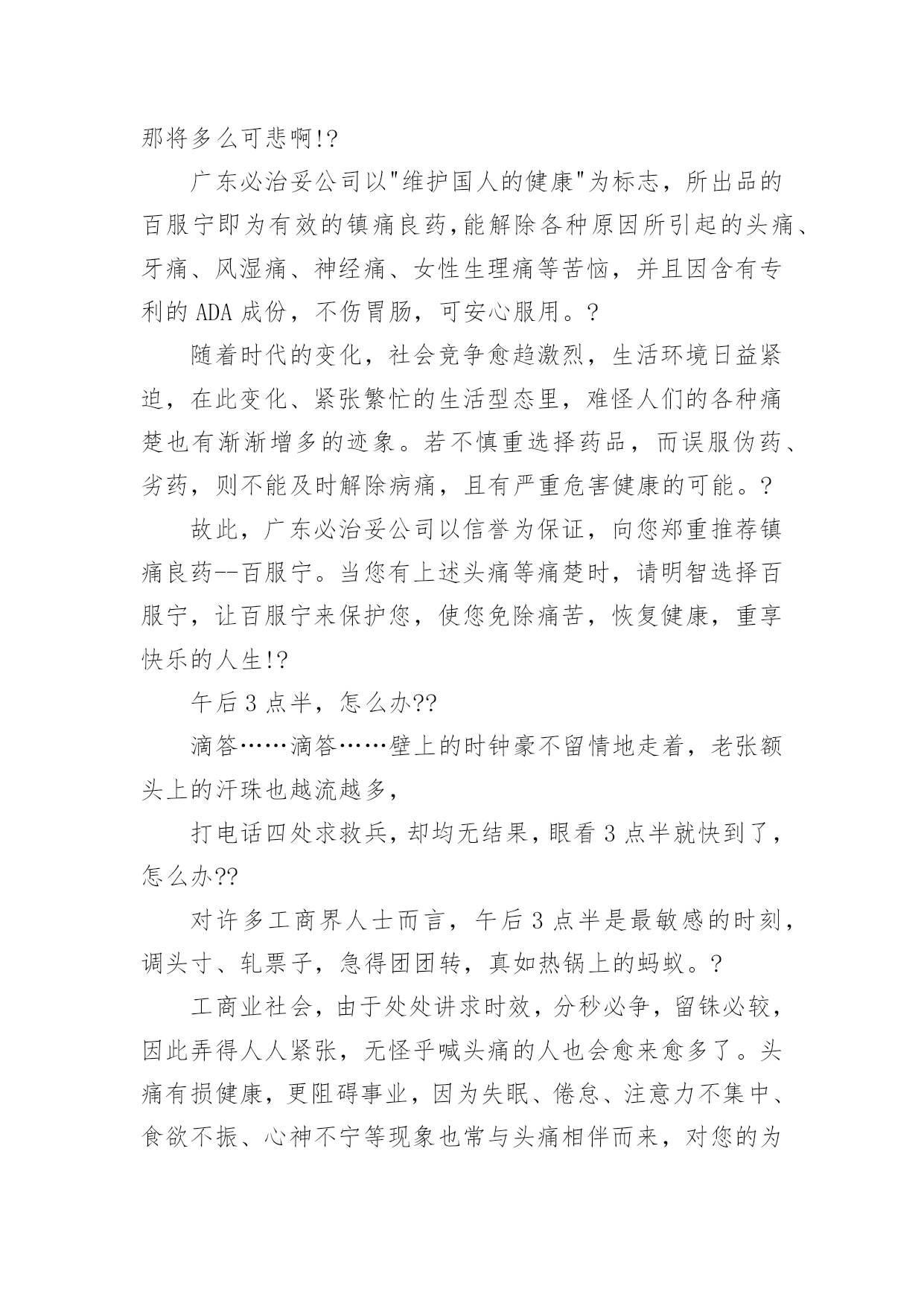 那将多么可悲啊!?

广东必治妥公司以"维护国人的健康"为标志，所出品的百服宁即为有效的镇痛良药,能解除各种原因所引起的头痛、牙痛、风湿痛、神经痛、女性生理痛等苦恼，并且因含有专利的 ADA 成份，不伤胃肠，可安心服用。?

随着时代的变化，社会竞争愈趋激烈，生活环境日益紧迫，在此变化、紧张繁忙的生活型态里，难怪人们的各种痛楚也有渐渐增多的迹象。若不慎重选择药品，而误服伪药、劣药，则不能及时解除病痛，且有严重危害健康的可能。?

故此，广东必治妥公司以信誉为保证，向您郑重推荐镇痛良药--百服宁。当您有上述头痛等痛楚时，请明智选择百服宁，让百服宁来保护您，使您免除痛苦，恢复健康，重享快乐的人生!?

午后 3 点半，怎么办??

滴答……滴答……壁上的时钟豪不留情地走着，老张额头上的汗珠也越流越多，

打电话四处求救兵，却均无结果，眼看 3 点半就快到了，怎么办??

对许多工商界人士而言，午后 3 点半是最敏感的时刻，调头寸、轧票子，急得团团转，真如热锅上的蚂蚁。?

工商业社会，由于处处讲求时效，分秒必争，留铢必较，因此弄得人人紧张，无怪乎喊头痛的人也会愈来愈多了。头痛有损健康，更阻碍事业，因为失眠、倦怠、注意力不集中、食欲不振、心神不宁等现象也常与头痛相伴而来，对您的为